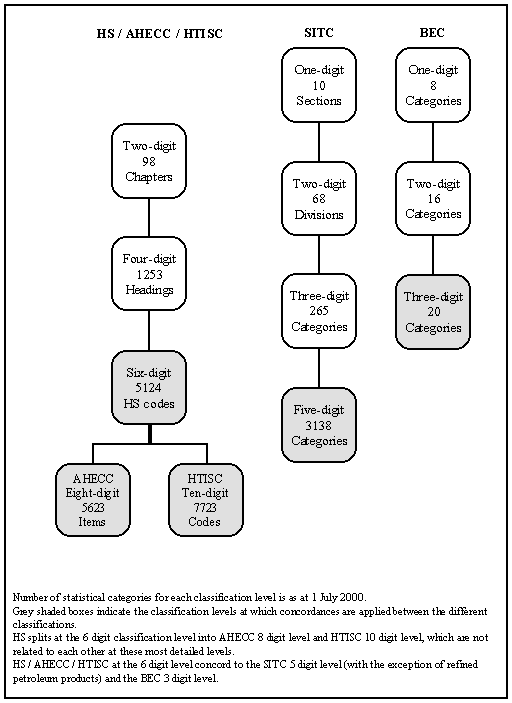 HS / AHECC / HTISC

Two-digit
98
Chapters

Four-digit
1253
Headings

Six-digit
5124
HS codes

AHECC
Eight-digit
5623
Items

HTISC
Ten-digit
7723
Codes

SITC

One-digit
10
Sections

Two-digit
68
Divisions

Three-digit
265
Categories

Five-digit
3138
Categories

BEC

One-digit
8
Categories

Two-digit
16
Categories

Three-digit
20
Categories

Number of statistical categories for each classification level is as at 1 July 2000.
Grey shaded boxes indicate the classification levels at which concordances are applied between the different classifications.
HS splits at the 6 digit classification level into AHECC 8 digit level and HTISC 10 digit level, which are not related to each other at these most detailed levels.
HS / AHECC / HTISC at the 6 digit level concord to the SITC 5 digit level (with the exception of refined petroleum products) and the BEC 3 digit level.